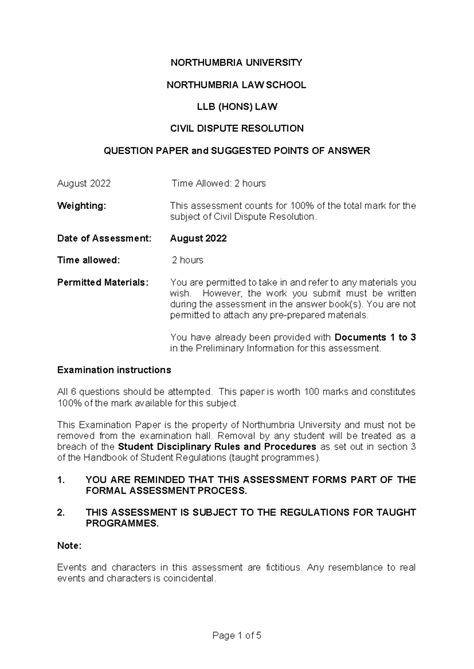 NORTHUMBRIA UNIVERSITY

NORTHUMBRIA LAW SCHOOL

LLB (HONS) LAW

CIVIL DISPUTE RESOLUTION

QUESTION PAPER and SUGGESTED POINTS OF ANSWER

August 2022 Time Allowed: 2 hours

Weighting: This assessment counts for 100% of the total mark for the subject of Civil Dispute Resolution.

Date of Assessment: August 2022

Time allowed: 2 hours

Permitted Materials: You are permitted to take in and refer to any materials you wish. However, the work you submit must be written during the assessment in the answer book(s). You are not permitted to attach any pre-prepared materials.

You have already been provided with Documents 1 to 3 in the Preliminary Information for this assessment.

Examination instructions

All 6 questions should be attempted. This paper is worth 100 marks and constitutes 100% of the mark available for this subject.

This Examination Paper is the property of Northumbria University and must not be removed from the examination hall. Removal by any student will be treated as a breach of the Student Disciplinary Rules and Procedures as set out in section 3 of the Handbook of Student Regulations (taught programmes).

1. YOU ARE REMINDED THAT THIS ASSESSMENT FORMS PART OF THE FORMAL ASSESSMENT PROCESS.

2. THIS ASSESSMENT IS SUBJECT TO THE REGULATIONS FOR TAUGHT PROGRAMMES.

Note:

Events and characters in this assessment are fictitious. Any resemblance to real events and characters is coincidental.

Page 1 of 5